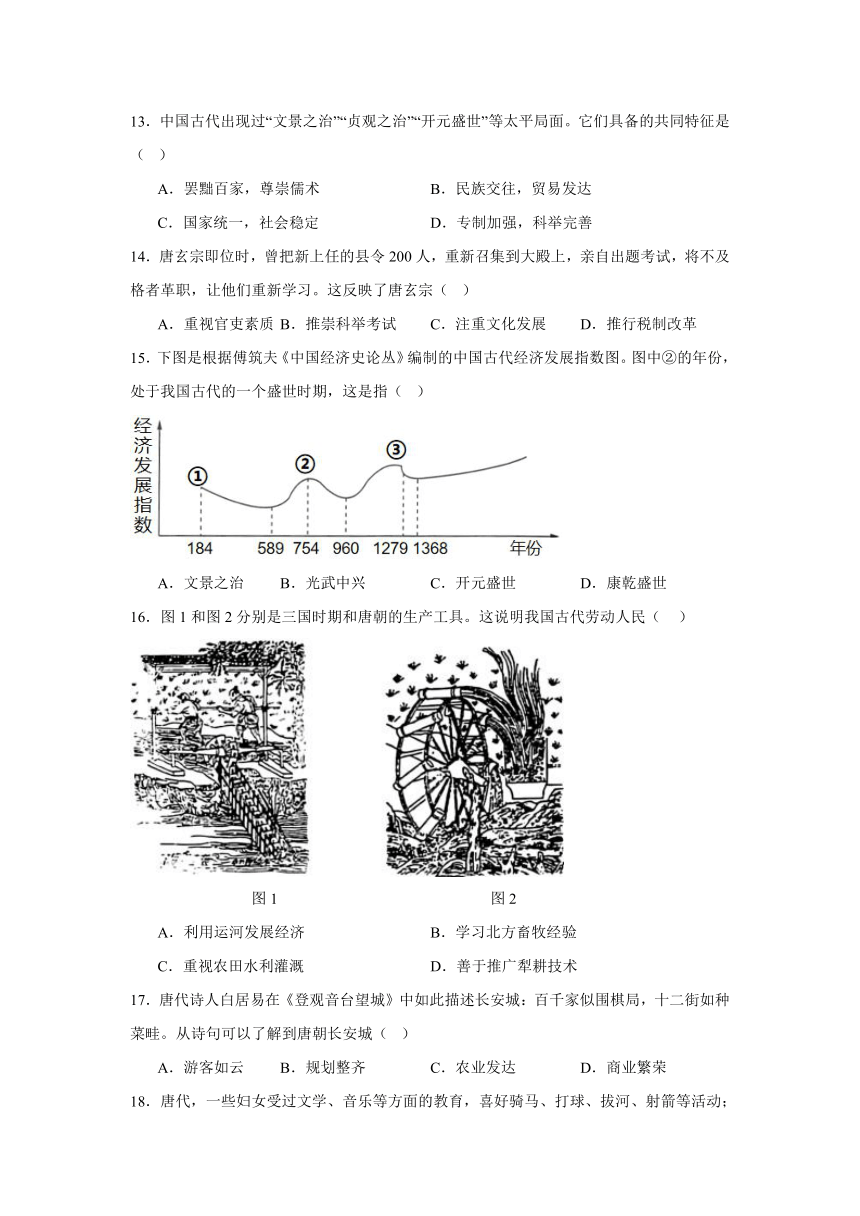 13．中国古代出现过“文景之治”“贞观之治”“开元盛世”等太平局面。它们具备的共同特征是（ ）

A．罢黜百家，尊崇儒术　　B．民族交往，贸易发达

C．国家统一，社会稳定　　D．专制加强，科举完善

14．唐玄宗即位时，曾把新上任的县令 200 人，重新召集到大殿上，亲自出题考试，将不及格者革职，让他们重新学习。这反映了唐玄宗（ ）

A．重视官吏素质　B．推崇科举考试　C．注重文化发展　D．推行税制改革

15．下图是根据傅筑夫《中国经济史论丛》编制的中国古代经济发展指数图。图中②的年份，处于我国古代的一个盛世时期，这是指（ ）

经济发展指数

①

②

③

184　589　754　960　1279　1368　年份

A．文景之治　B．光武中兴　C．开元盛世　D．康乾盛世

16．图 1 和图 2 分别是三国时期和唐朝的生产工具。这说明我国古代劳动人民（ ）

图 1

图 2

A．利用运河发展经济　　B．学习北方畜牧经验

C．重视农田水利灌溉　　D．善于推广犁耕技术

17．唐代诗人白居易在《登观音台望城》中如此描述长安城：百千家似围棋局，十二街如种菜畦。从诗句可以了解到唐朝长安城（ ）

A．游客如云　B．规划整齐　C．农业发达　D．商业繁荣

18．唐代，一些妇女受过文学、音乐等方面的教育，喜好骑马、打球、拔河、射箭等活动；